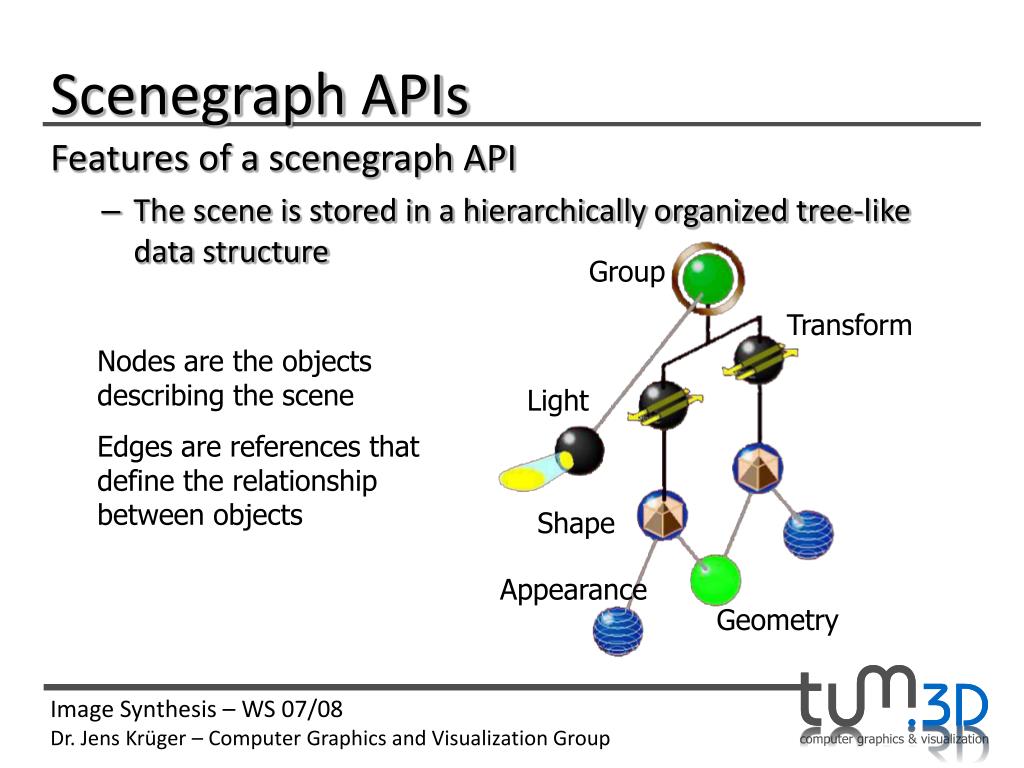 Scenegraph APIs

Features of a scenegraph API

– The scene is stored in a hierarchically organized tree-like data structure

Nodes are the objects describing the scene

Edges are references that define the relationship between objects

Group

Transform

Light

Shape

Appearance

Geometry

Image Synthesis – WS 07/08

Dr. Jens Krüger – Computer Graphics and Visualization Group

tum.3D

computer graphics & visualization